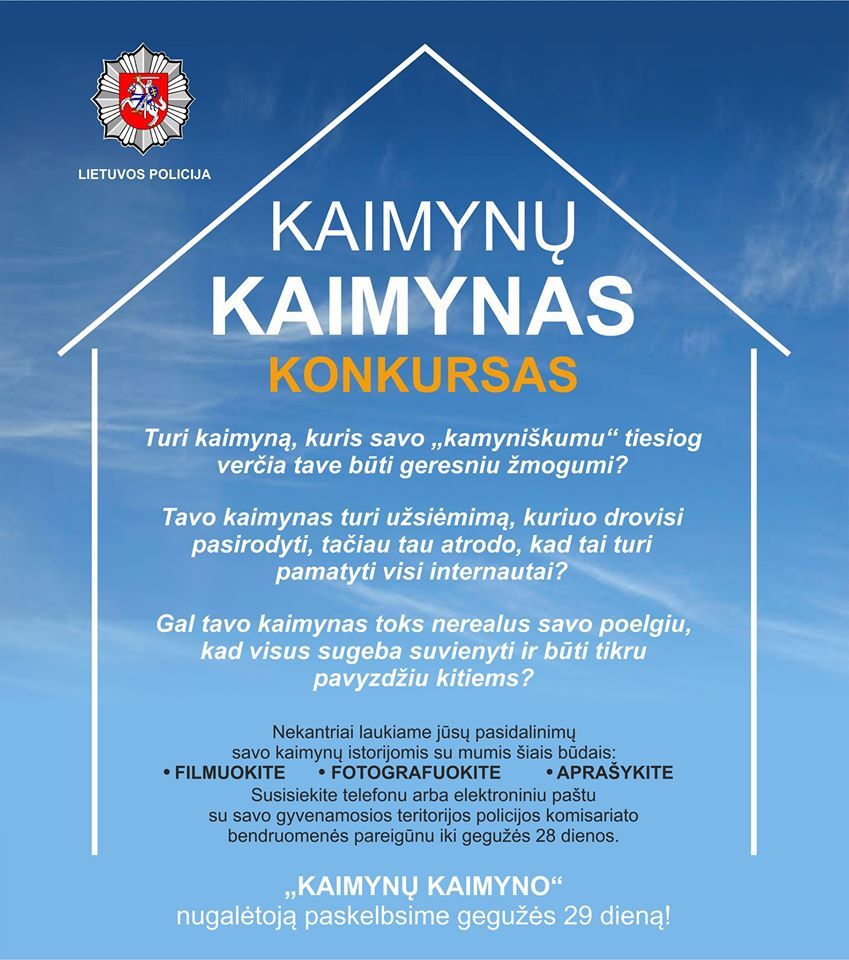 LIETUVOS POLICIJA

KAIMYNŲ
KAIMYNAS
KONKURSAS

Turi kaimyną, kuris savo „kamyniškumu“ tiesiog verčia tave būti geresniu žmogumi?

Tavo kaimynas turi užsiėmimą, kuriuo drovisi pasirodyti, tačiau tau atrodo, kad tai turi pamatyti visi internautai?

Gal tavo kaimynas toks nerealus savo poelgiu, kad visus sugeba suvienyti ir būti tikru pavyzdžiu kitiems?

Nekantriai laukiame jūsų pasidalinimų savo kaimynų istorijomis su mumis šiais būdais:

• FILMUOKITE • FOTOGRAFUOKITE • APRAŠYKITE

Susisiekite telefonu arba elektroniniu paštu su savo gyvenamosios teritorijos policijos komisariato bendruomenės pareigūnu iki gegužės 28 dienos.

„KAIMYNŲ KAIMYNO“
nugalėtoją paskelbsime gegužės 29 dieną!